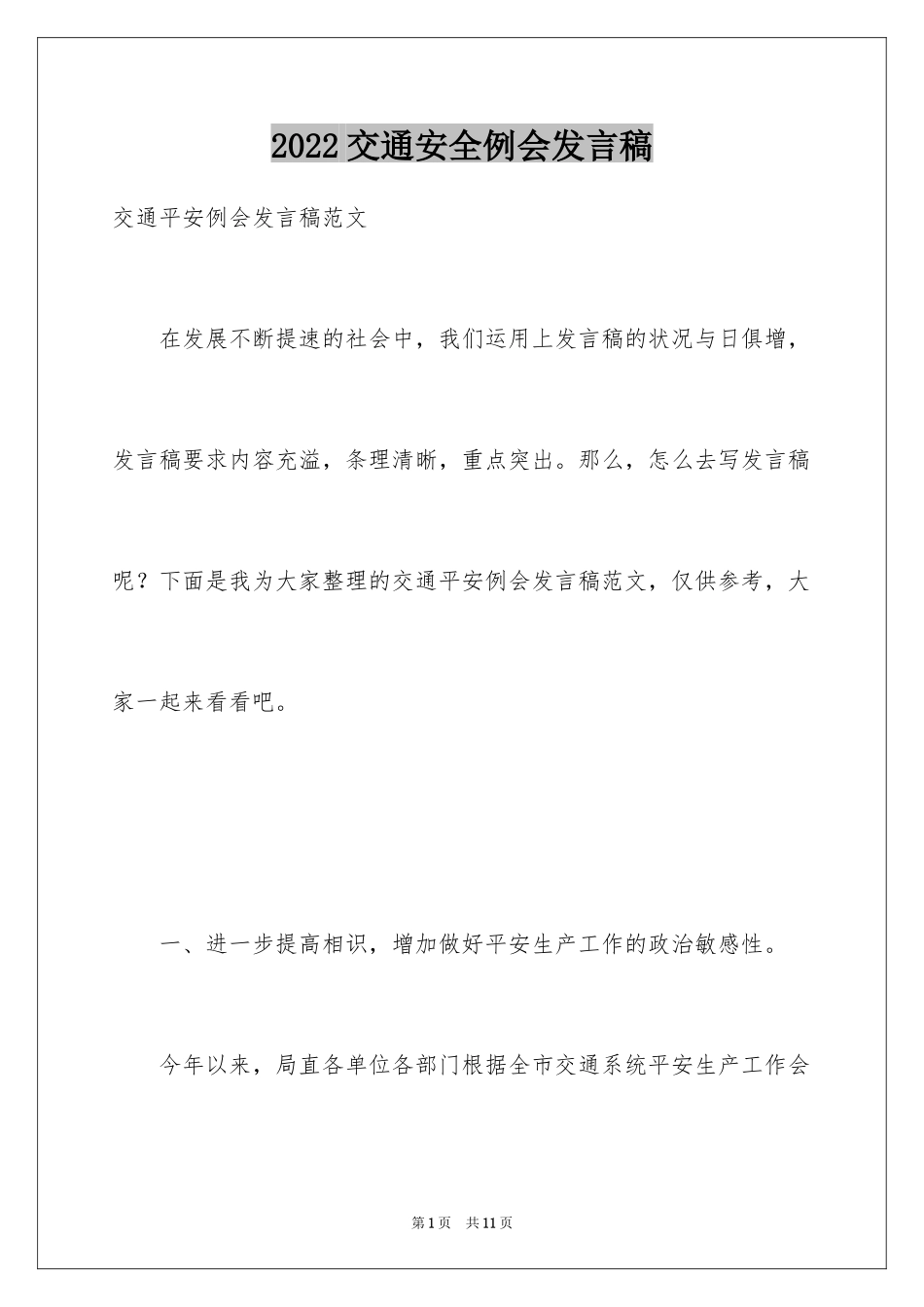 2022 交通安全例会发言稿

交通平安例会发言稿范文

在发展不断提速的社会中，我们运用上发言稿的状况与日俱增，发言稿要求内容充溢，条理清晰，重点突出。那么，怎么去写发言稿呢？下面是我为大家整理的交通平安例会发言稿范文，仅供参考，大家一起来看看吧。

一、进一步提高相识，增加做好平安生产工作的政治敏感性。

今年以来，局直各单位各部门根据全市交通系统平安生产工作会

第 1 页　共 11 页